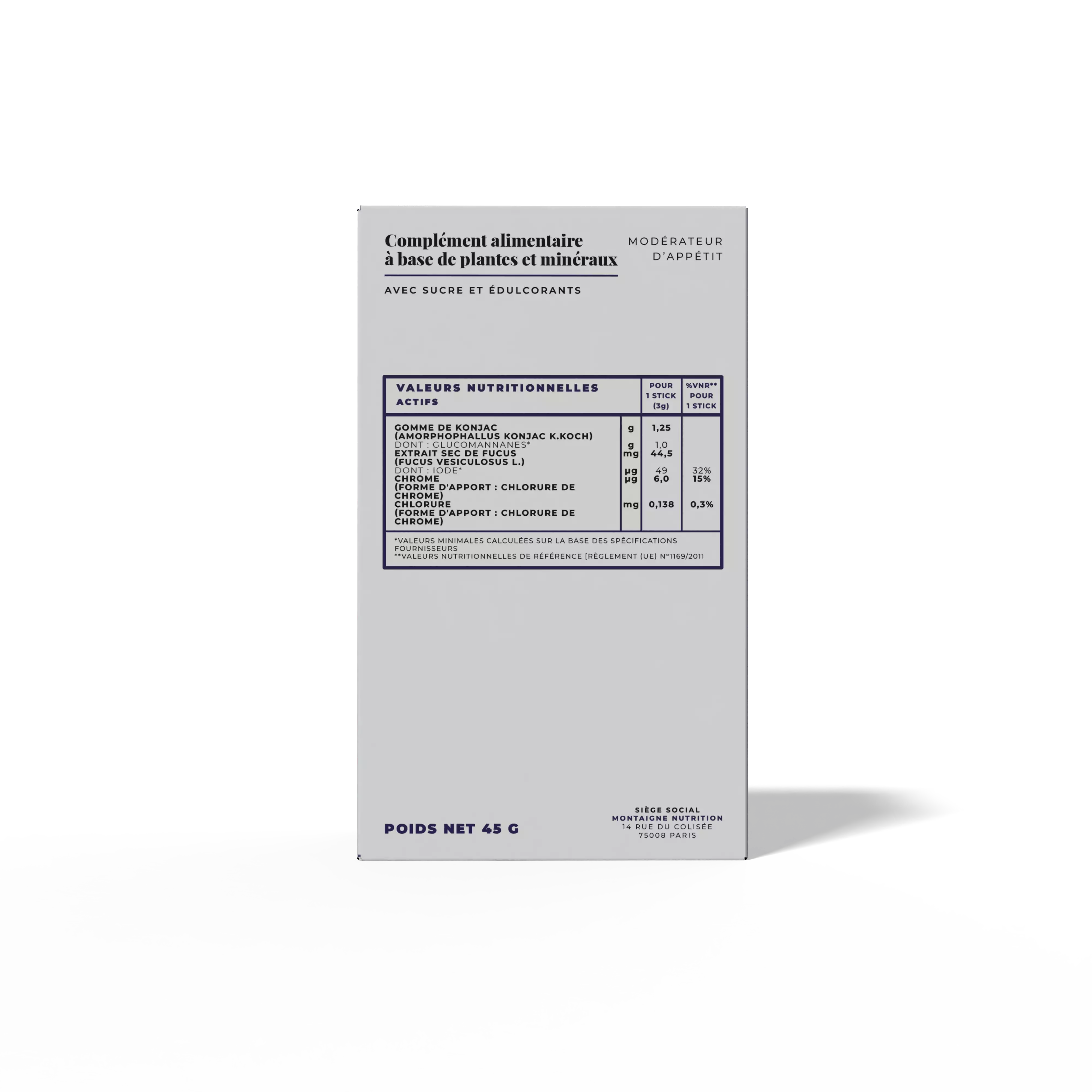 Complément alimentaire à base de plantes et minéraux

MODÉRATEUR D'APPÉTIT

AVEC SUCRE ET ÉDULCORANTS

| VALEURS NUTRITIONNELLES ACTIFS | | POUR 1 STICK (3g) | %VNR** POUR 1 STICK |
|---|---|---|---|
| GOMME DE KONJAC (AMORPHOPHALLUS KONJAC K.KOCH) | g | 1,25 | |
| DONT : GLUCOMANNANES* | g | 1,0 | |
| EXTRAIT SEC DE FUCUS (FUCUS VESICULOSUS L.) | mg | 44,5 | |
| DONT : IODE* | µg | 49 | 32% |
| CHROME (FORME D'APPORT : CHLORURE DE CHROME) | µg | 6,0 | 15% |
| CHLORURE (FORME D'APPORT : CHLORURE DE CHROME) | mg | 0,138 | 0,3% |

*VALEURS MINIMALES CALCULÉES SUR LA BASE DES SPÉCIFICATIONS FOURNISSEURS
**VALEURS NUTRITIONNELLES DE RÉFÉRENCE [RÈGLEMENT (UE) N°1169/2011

POIDS NET 45 G

SIÈGE SOCIAL
MONTAIGNE NUTRITION
14 RUE DU COLISÉE
75008 PARIS